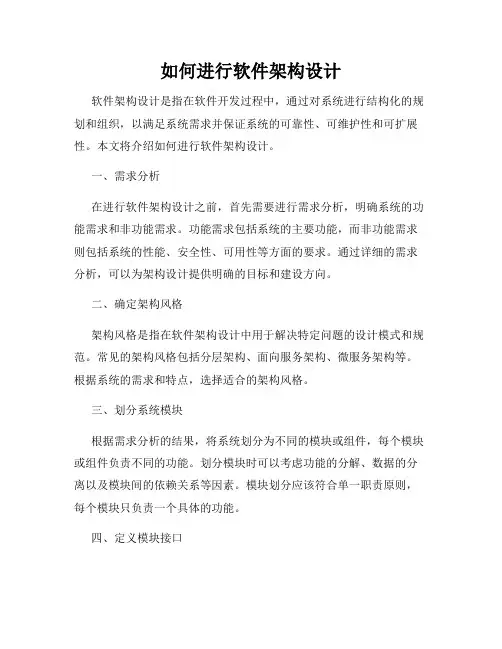 如何进行软件架构设计

软件架构设计是指在软件开发过程中，通过对系统进行结构化的规划和组织，以满足系统需求并保证系统的可靠性、可维护性和可扩展性。本文将介绍如何进行软件架构设计。

一、需求分析

在进行软件架构设计之前，首先需要进行需求分析，明确系统的功能需求和非功能需求。功能需求包括系统的主要功能，而非功能需求则包括系统的性能、安全性、可用性等方面的要求。通过详细的需求分析，可以为架构设计提供明确的目标和建设方向。

二、确定架构风格

架构风格是指在软件架构设计中用于解决特定问题的设计模式和规范。常见的架构风格包括分层架构、面向服务架构、微服务架构等。根据系统的需求和特点，选择适合的架构风格。

三、划分系统模块

根据需求分析的结果，将系统划分为不同的模块或组件，每个模块或组件负责不同的功能。划分模块时可以考虑功能的分解、数据的分离以及模块间的依赖关系等因素。模块划分应该符合单一职责原则，每个模块只负责一个具体的功能。

四、定义模块接口